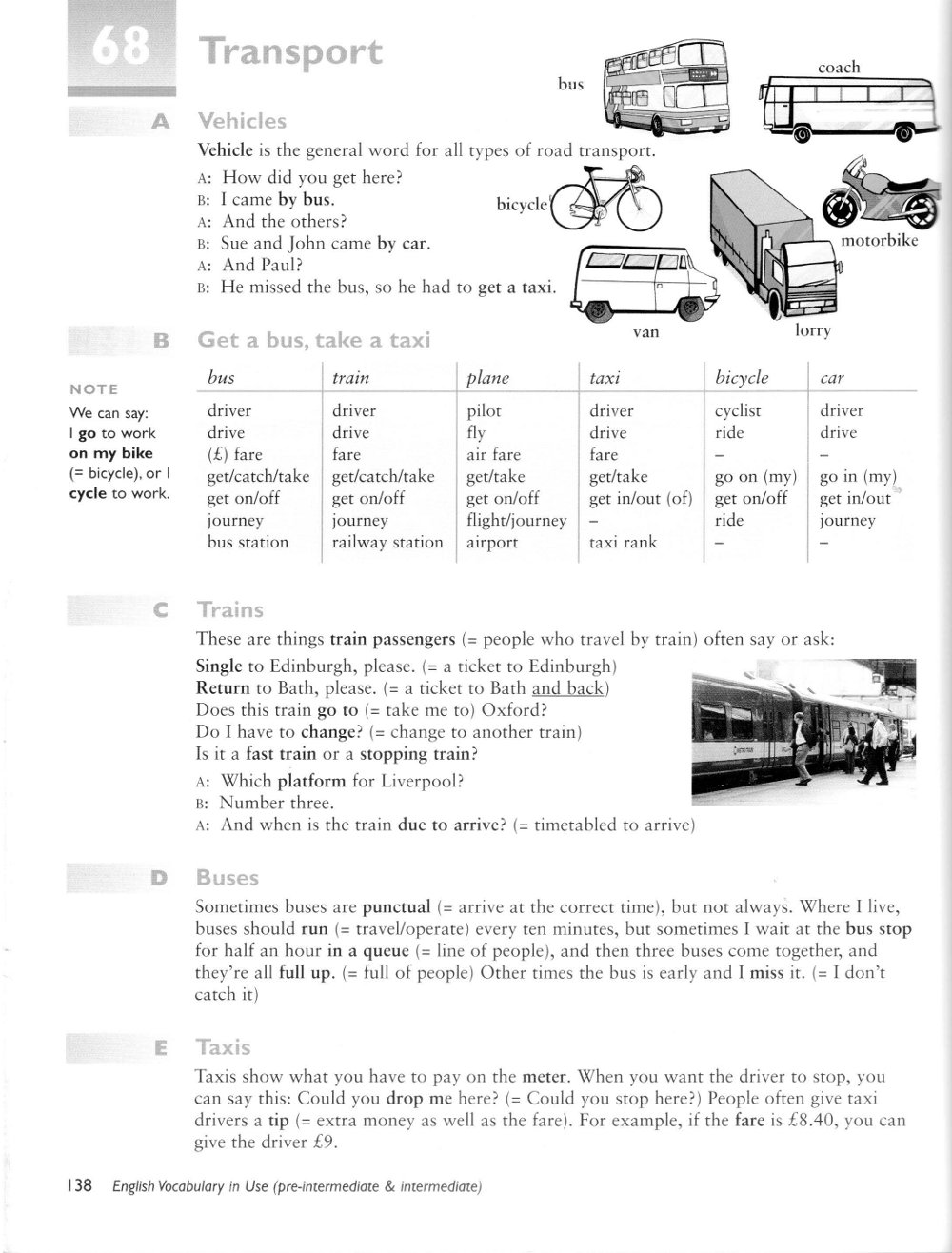 68 Transport

bus

coach

A Vehicles

Vehicle is the general word for all types of road transport.

A: How did you get here?
B: I came by bus.
A: And the others?
B: Sue and John came by car.
A: And Paul?
B: He missed the bus, so he had to get a taxi.

bicycle

motorbike

van

lorry

B Get a bus, take a taxi

NOTE
We can say: I go to work on my bike (= bicycle), or I cycle to work.

| bus | train | plane | taxi | bicycle | car |
|---|---|---|---|---|---|
| driver | driver | pilot | driver | cyclist | driver |
| drive | drive | fly | drive | ride | drive |
| (£) fare | fare | air fare | fare | – | – |
| get/catch/take | get/catch/take | get/take | get/take | go on (my) | go in (my) |
| get on/off | get on/off | get on/off | get in/out (of) | get on/off | get in/out |
| journey | journey | flight/journey | – | ride | journey |
| bus station | railway station | airport | taxi rank | – | – |

C Trains

These are things train passengers (= people who travel by train) often say or ask:

Single to Edinburgh, please. (= a ticket to Edinburgh)
Return to Bath, please. (= a ticket to Bath and back)
Does this train go to (= take me to) Oxford?
Do I have to change? (= change to another train)
Is it a fast train or a stopping train?

A: Which platform for Liverpool?
B: Number three.
A: And when is the train due to arrive? (= timetabled to arrive)

D Buses

Sometimes buses are punctual (= arrive at the correct time), but not always. Where I live, buses should run (= travel/operate) every ten minutes, but sometimes I wait at the bus stop for half an hour in a queue (= line of people), and then three buses come together, and they're all full up. (= full of people) Other times the bus is early and I miss it. (= I don't catch it)

E Taxis

Taxis show what you have to pay on the meter. When you want the driver to stop, you can say this: Could you drop me here? (= Could you stop here?) People often give taxi drivers a tip (= extra money as well as the fare). For example, if the fare is £8.40, you can give the driver £9.

138 English Vocabulary in Use (pre-intermediate & intermediate)